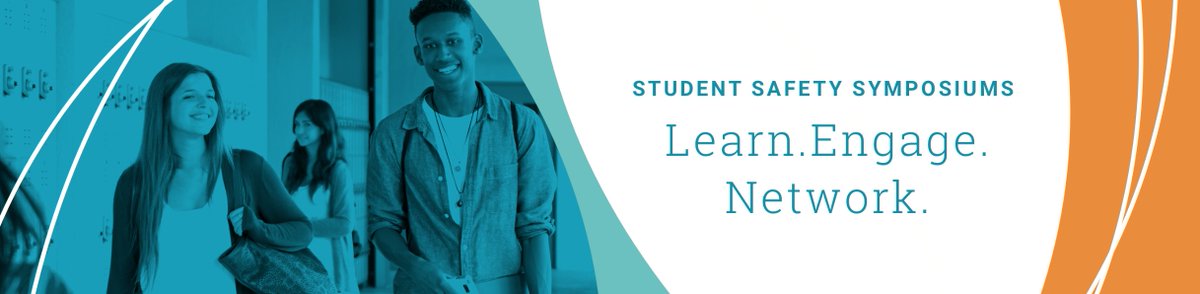 STUDENT SAFETY SYMPOSIUMS

Learn.Engage.
Network.